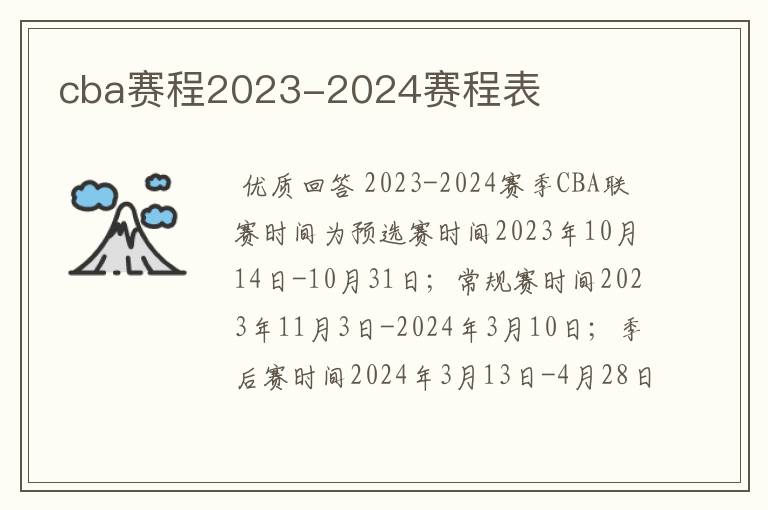 cba赛程2023-2024赛程表

优质回答 2023-2024赛季CBA联赛时间为预选赛时间2023年10月14日-10月31日；常规赛时间2023年11月3日-2024年3月10日；季后赛时间2024年3月13日-4月28日